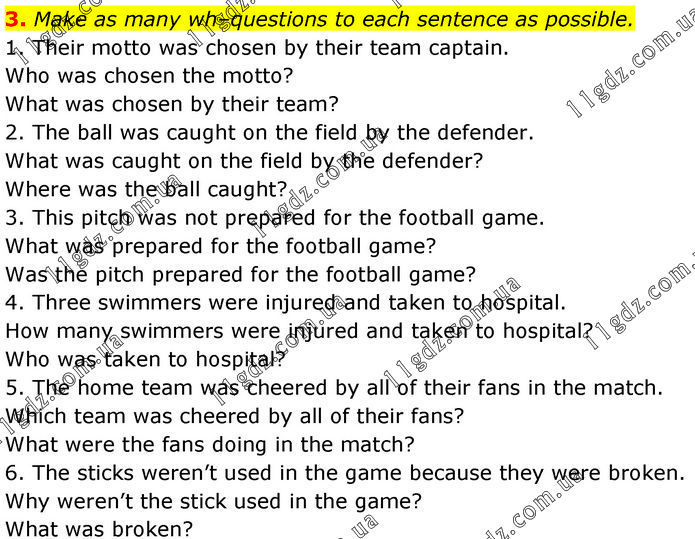 3. Make as many wh-questions to each sentence as possible.
1. Their motto was chosen by their team captain.
Who was chosen the motto?
What was chosen by their team?
2. The ball was caught on the field by the defender.
What was caught on the field by the defender?
Where was the ball caught?
3. This pitch was not prepared for the football game.
What was prepared for the football game?
Was the pitch prepared for the football game?
4. Three swimmers were injured and taken to hospital.
How many swimmers were injured and taken to hospital?
Who was taken to hospital?
5. The home team was cheered by all of their fans in the match.
Which team was cheered by all of their fans?
What were the fans doing in the match?
6. The sticks weren't used in the game because they were broken.
Why weren't the stick used in the game?
What was broken?

11gdz.com.ua